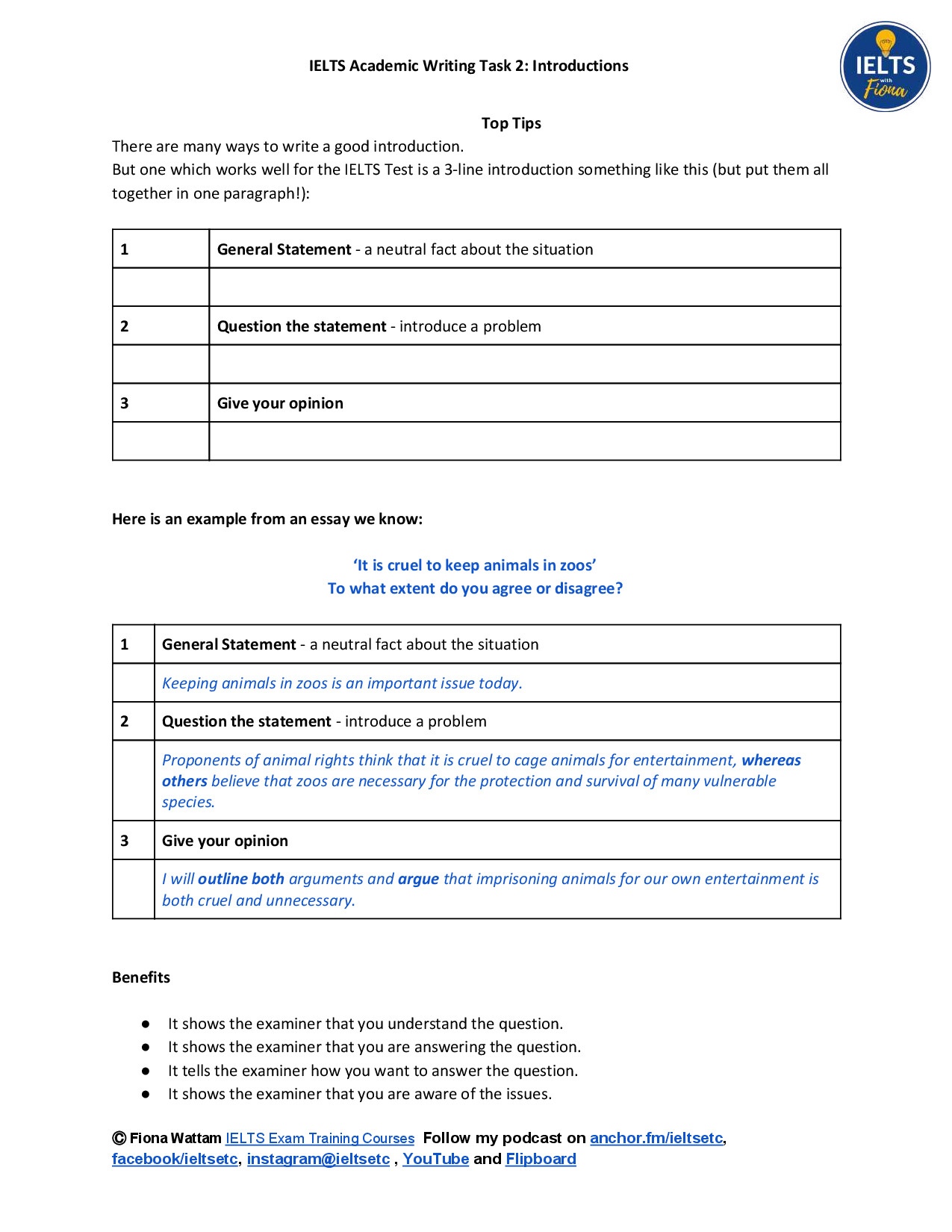 IELTS Academic Writing Task 2: Introductions

IELTS with Fiona

Top Tips

There are many ways to write a good introduction.
But one which works well for the IELTS Test is a 3-line introduction something like this (but put them all together in one paragraph!):

| 1 | General Statement - a neutral fact about the situation |
|---|---|
| | |
| 2 | Question the statement - introduce a problem |
| | |
| 3 | Give your opinion |
| | |

Here is an example from an essay we know:

'It is cruel to keep animals in zoos'
To what extent do you agree or disagree?

| 1 | General Statement - a neutral fact about the situation |
|---|---|
| | Keeping animals in zoos is an important issue today. |
| 2 | Question the statement - introduce a problem |
| | Proponents of animal rights think that it is cruel to cage animals for entertainment, whereas others believe that zoos are necessary for the protection and survival of many vulnerable species. |
| 3 | Give your opinion |
| | I will outline both arguments and argue that imprisoning animals for our own entertainment is both cruel and unnecessary. |

Benefits

• It shows the examiner that you understand the question.
• It shows the examiner that you are answering the question.
• It tells the examiner how you want to answer the question.
• It shows the examiner that you are aware of the issues.

© Fiona Wattam IELTS Exam Training Courses Follow my podcast on anchor.fm/ieltsetc, facebook/ieltsetc, instagram@ieltsetc , YouTube and Flipboard